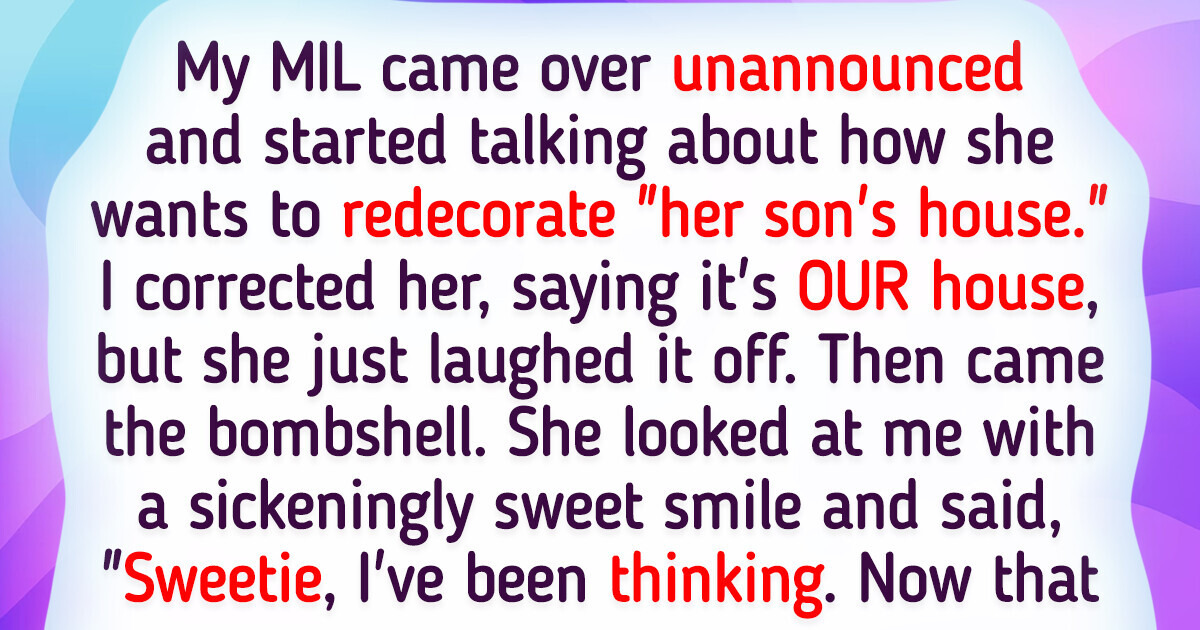 My MIL came over unannounced and started talking about how she wants to redecorate "her son's house." I corrected her, saying it's OUR house, but she just laughed it off. Then came the bombshell. She looked at me with a sickeningly sweet smile and said, "Sweetie, I've been thinking. Now that